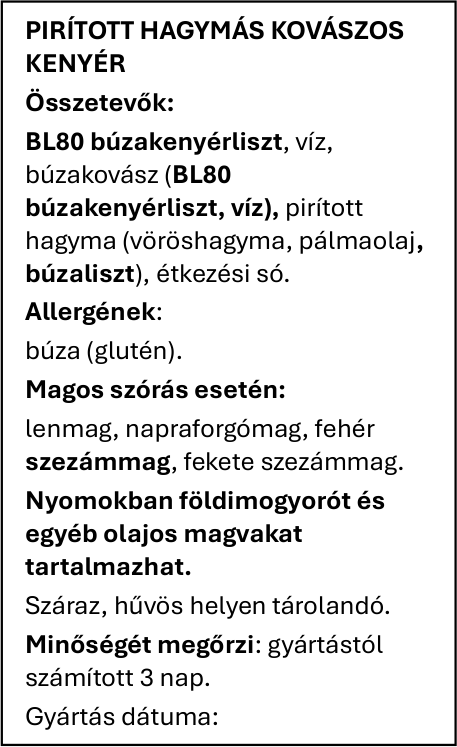 PIRÍTOTT HAGYMÁS KOVÁSZOS KENYÉR

Összetevők:

BL80 búzakenyérliszt, víz, búzakovász (BL80 búzakenyérliszt, víz), pirított hagyma (vöröshagyma, pálmaolaj, búzaliszt), étkezési só.

Allergének:

búza (glutén).

Magos szórás esetén:

lenmag, napraforgómag, fehér szezámmag, fekete szezámmag.

Nyomokban földimogyorót és egyéb olajos magvakat tartalmazhat.

Száraz, hűvös helyen tárolandó.

Minőségét megőrzi: gyártástól számított 3 nap.

Gyártás dátuma: